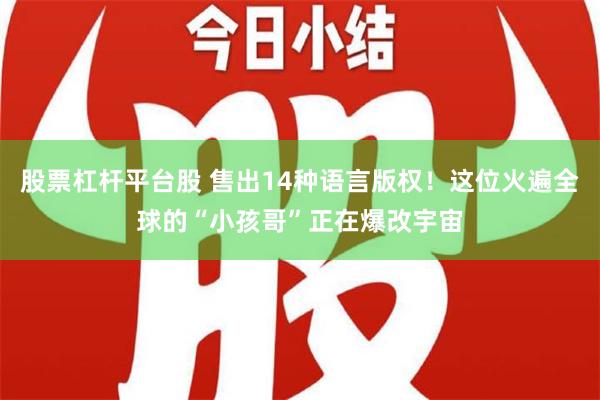 今日小结

股

股票杠杆平台股 售出14种语言版权！这位火遍全球的“小孩哥”正在爆改宇宙